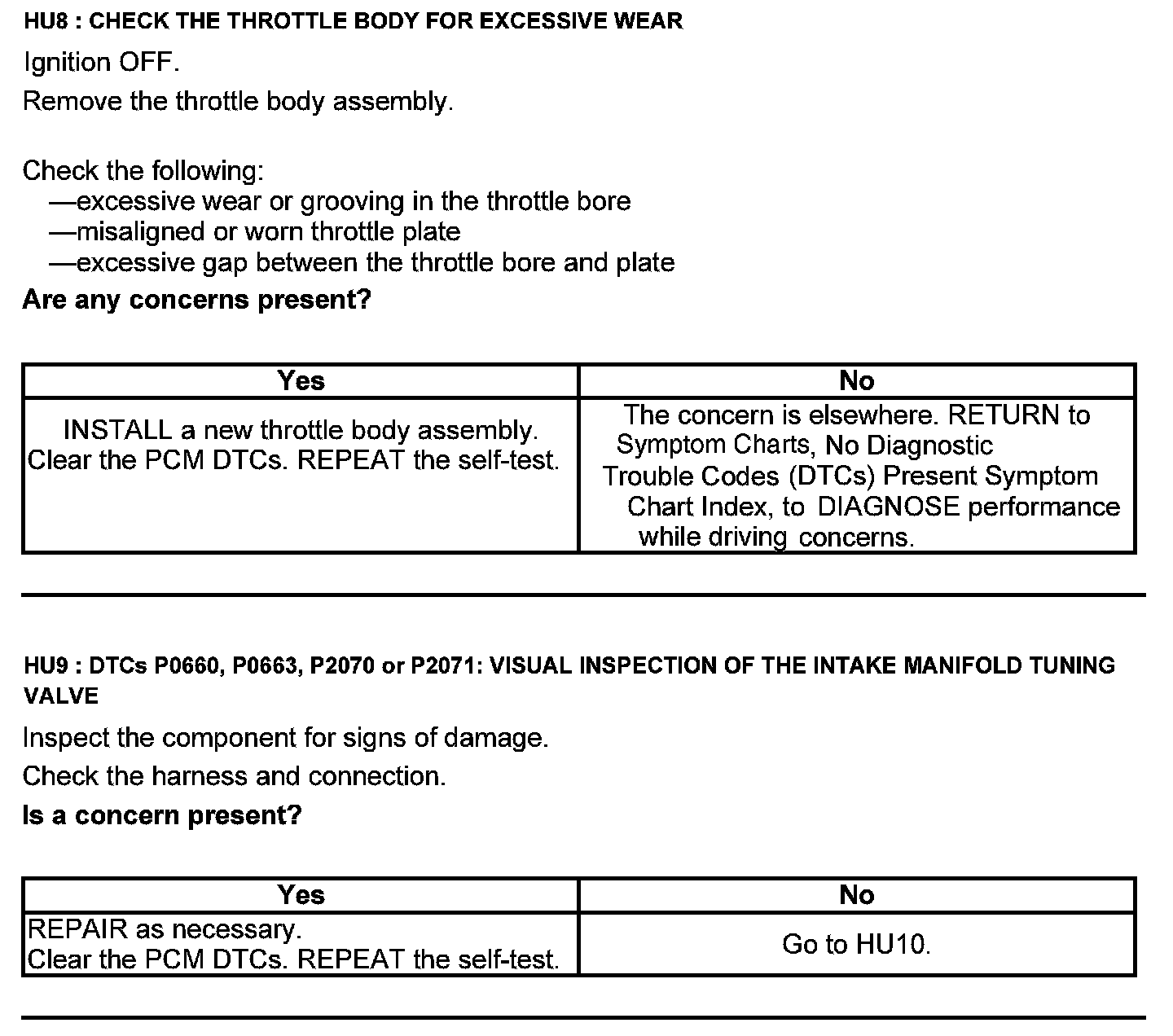 HU8 : CHECK THE THROTTLE BODY FOR EXCESSIVE WEAR

Ignition OFF.

Remove the throttle body assembly.

Check the following:
—excessive wear or grooving in the throttle bore
—misaligned or worn throttle plate
—excessive gap between the throttle bore and plate

Are any concerns present?

| Yes | No |
|---|---|
| INSTALL a new throttle body assembly. Clear the PCM DTCs. REPEAT the self-test. | The concern is elsewhere. RETURN to Symptom Charts, No Diagnostic Trouble Codes (DTCs) Present Symptom Chart Index, to DIAGNOSE performance while driving concerns. |

HU9 : DTCs P0660, P0663, P2070 or P2071: VISUAL INSPECTION OF THE INTAKE MANIFOLD TUNING VALVE

Inspect the component for signs of damage.

Check the harness and connection.

Is a concern present?

| Yes | No |
|---|---|
| REPAIR as necessary. Clear the PCM DTCs. REPEAT the self-test. | Go to HU10. |